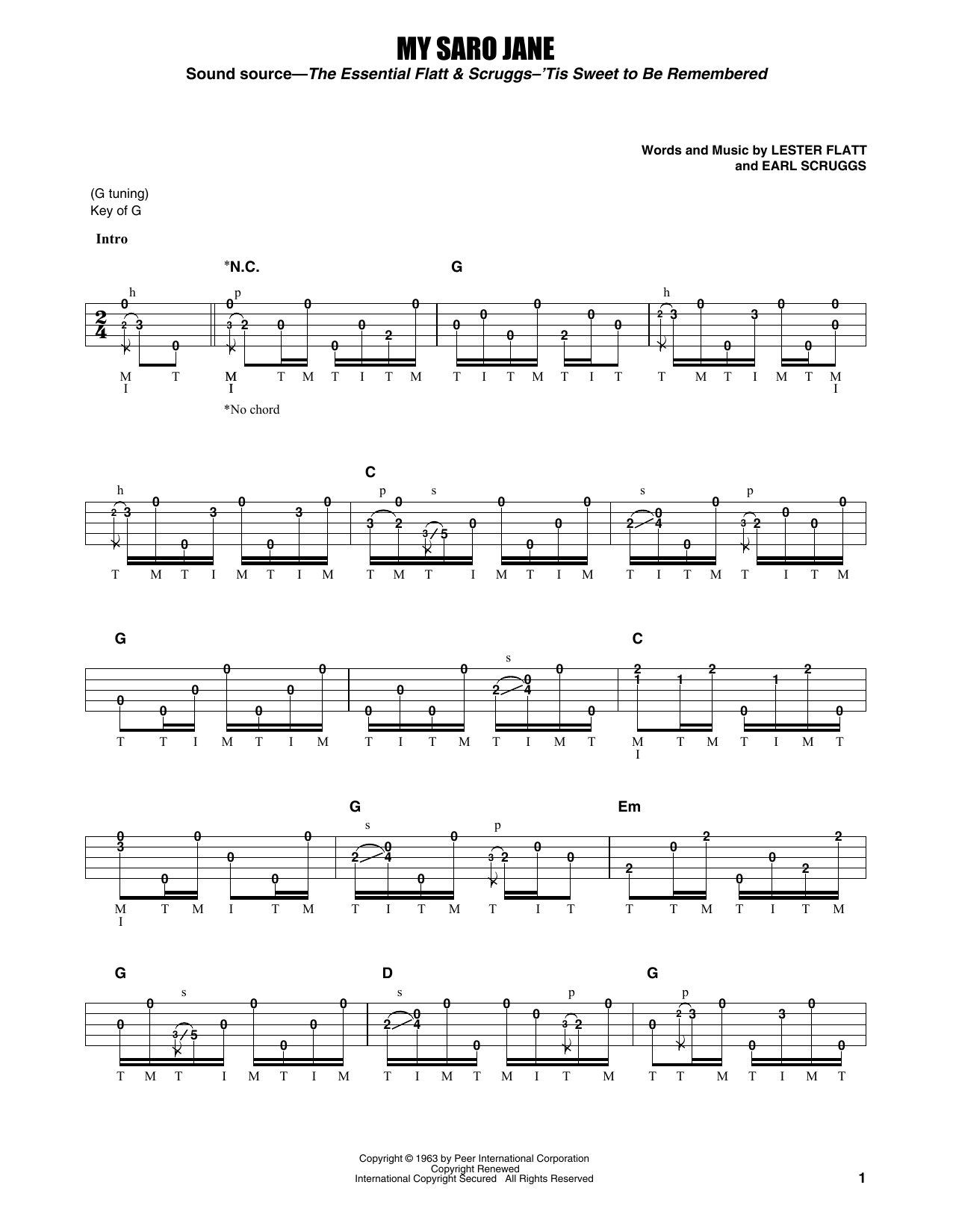 MY SARO JANE

Sound source—The Essential Flatt & Scruggs–'Tis Sweet to Be Remembered

Words and Music by LESTER FLATT and EARL SCRUGGS

(G tuning)
Key of G

Intro

*N.C. G

h p h

M I T M I T M T I T M T I T M T I T T M T I M T M I

*No chord

C

h p s s p

T M T I M T I M T M T I M T I M T I T M T I T M

G C

s

T T I M T I M T I T M T I M T M I T M T I M T

G Em

s p

M I T M I T M T I T M T I T T T M T I T M

G D G

s s p p

T M T I M T I M T I M T M I T M T T M T I M T

Copyright © 1963 by Peer International Corporation
Copyright Renewed
International Copyright Secured All Rights Reserved

1